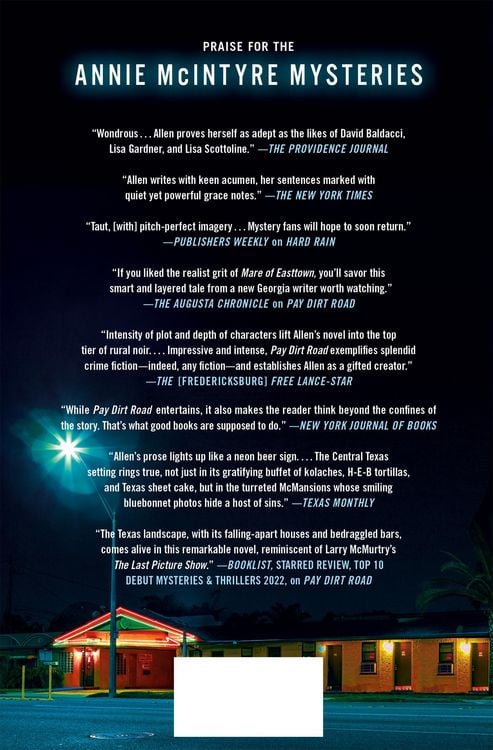 PRAISE FOR THE

ANNIE McINTYRE MYSTERIES

"Wondrous . . . Allen proves herself as adept as the likes of David Baldacci, Lisa Gardner, and Lisa Scottoline." —THE PROVIDENCE JOURNAL

"Allen writes with keen acumen, her sentences marked with quiet yet powerful grace notes." —THE NEW YORK TIMES

"Taut, [with] pitch-perfect imagery . . . Mystery fans will hope to soon return." —PUBLISHERS WEEKLY on HARD RAIN

"If you liked the realist grit of Mare of Easttown, you'll savor this smart and layered tale from a new Georgia writer worth watching." —THE AUGUSTA CHRONICLE on PAY DIRT ROAD

"Intensity of plot and depth of characters lift Allen's novel into the top tier of rural noir. . . . Impressive and intense, Pay Dirt Road exemplifies splendid crime fiction—indeed, any fiction—and establishes Allen as a gifted creator." —THE [FREDERICKSBURG] FREE LANCE-STAR

"While Pay Dirt Road entertains, it also makes the reader think beyond the confines of the story. That's what good books are supposed to do." —NEW YORK JOURNAL OF BOOKS

"Allen's prose lights up like a neon beer sign. . . . The Central Texas setting rings true, not just in its gratifying buffet of kolaches, H-E-B tortillas, and Texas sheet cake, but in the turreted McMansions whose smiling bluebonnet photos hide a host of sins." —TEXAS MONTHLY

"The Texas landscape, with its falling-apart houses and bedraggled bars, comes alive in this remarkable novel, reminiscent of Larry McMurtry's The Last Picture Show." —BOOKLIST, STARRED REVIEW, TOP 10 DEBUT MYSTERIES & THRILLERS 2022, on PAY DIRT ROAD